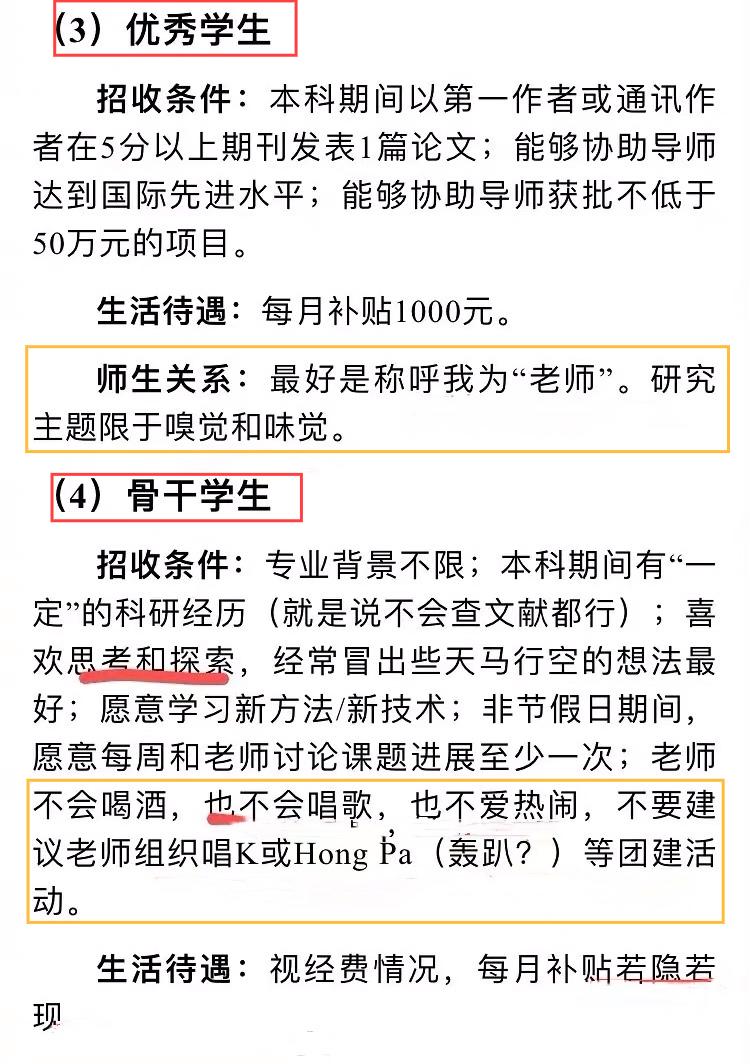 （3）优秀学生

招收条件：本科期间以第一作者或通讯作者在5分以上期刊发表1篇论文；能够协助导师达到国际先进水平；能够协助导师获批不低于50万元的项目。

生活待遇：每月补贴1000元。

师生关系：最好是称呼我为“老师”。研究主题限于嗅觉和味觉。

（4）骨干学生

招收条件：专业背景不限；本科期间有“一定”的科研经历（就是说不会查文献都行）；喜欢思考和探索，经常冒出些天马行空的想法最好；愿意学习新方法/新技术；非节假日期间，愿意每周和老师讨论课题进展至少一次；老师不会喝酒，也不会唱歌，也不爱热闹，不要建议老师组织唱K或Hong Pa（轰趴？）等团建活动。

生活待遇：视经费情况，每月补贴若隐若现